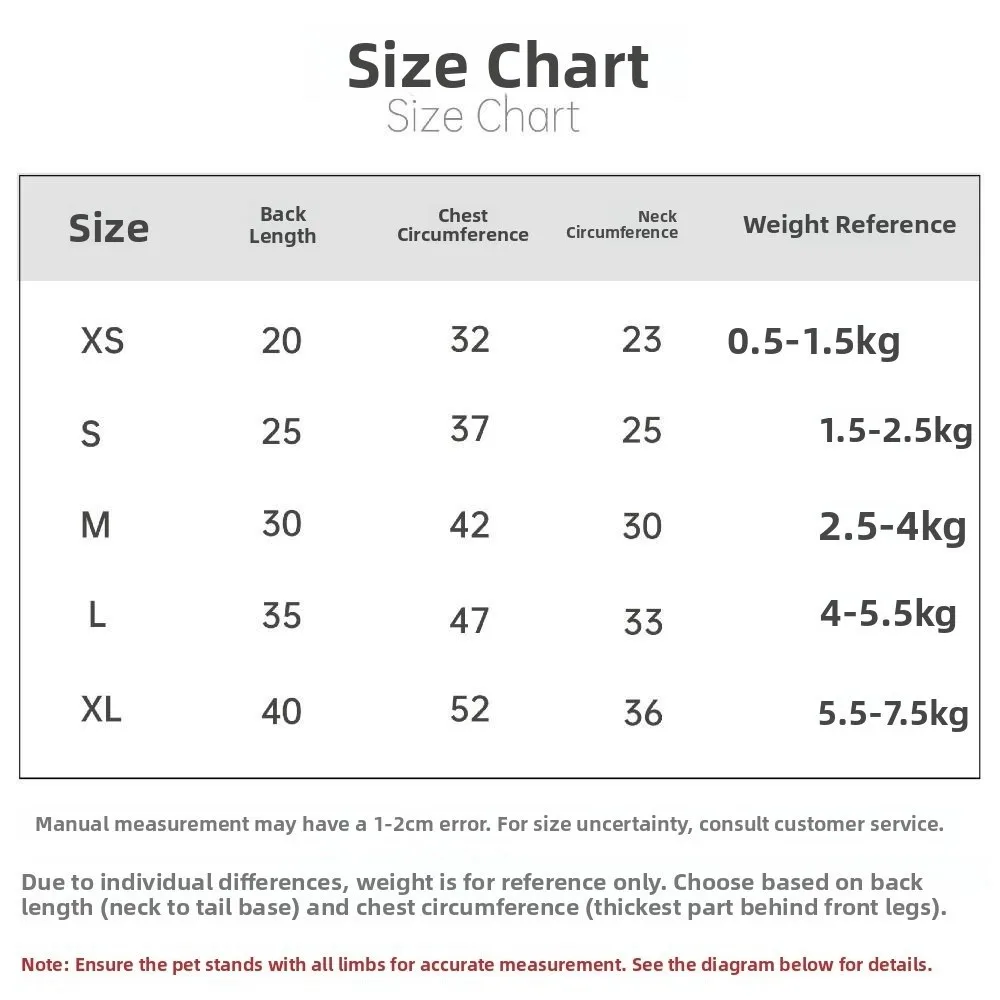 Size Chart
Size Chart

| Size | Back Length | Chest Circumference | Neck Circumference | Weight Reference |
|---|---|---|---|---|
| XS | 20 | 32 | 23 | 0.5-1.5kg |
| S | 25 | 37 | 25 | 1.5-2.5kg |
| M | 30 | 42 | 30 | 2.5-4kg |
| L | 35 | 47 | 33 | 4-5.5kg |
| XL | 40 | 52 | 36 | 5.5-7.5kg |

Manual measurement may have a 1-2cm error. For size uncertainty, consult customer service.

Due to individual differences, weight is for reference only. Choose based on back length (neck to tail base) and chest circumference (thickest part behind front legs).

Note: Ensure the pet stands with all limbs for accurate measurement. See the diagram below for details.